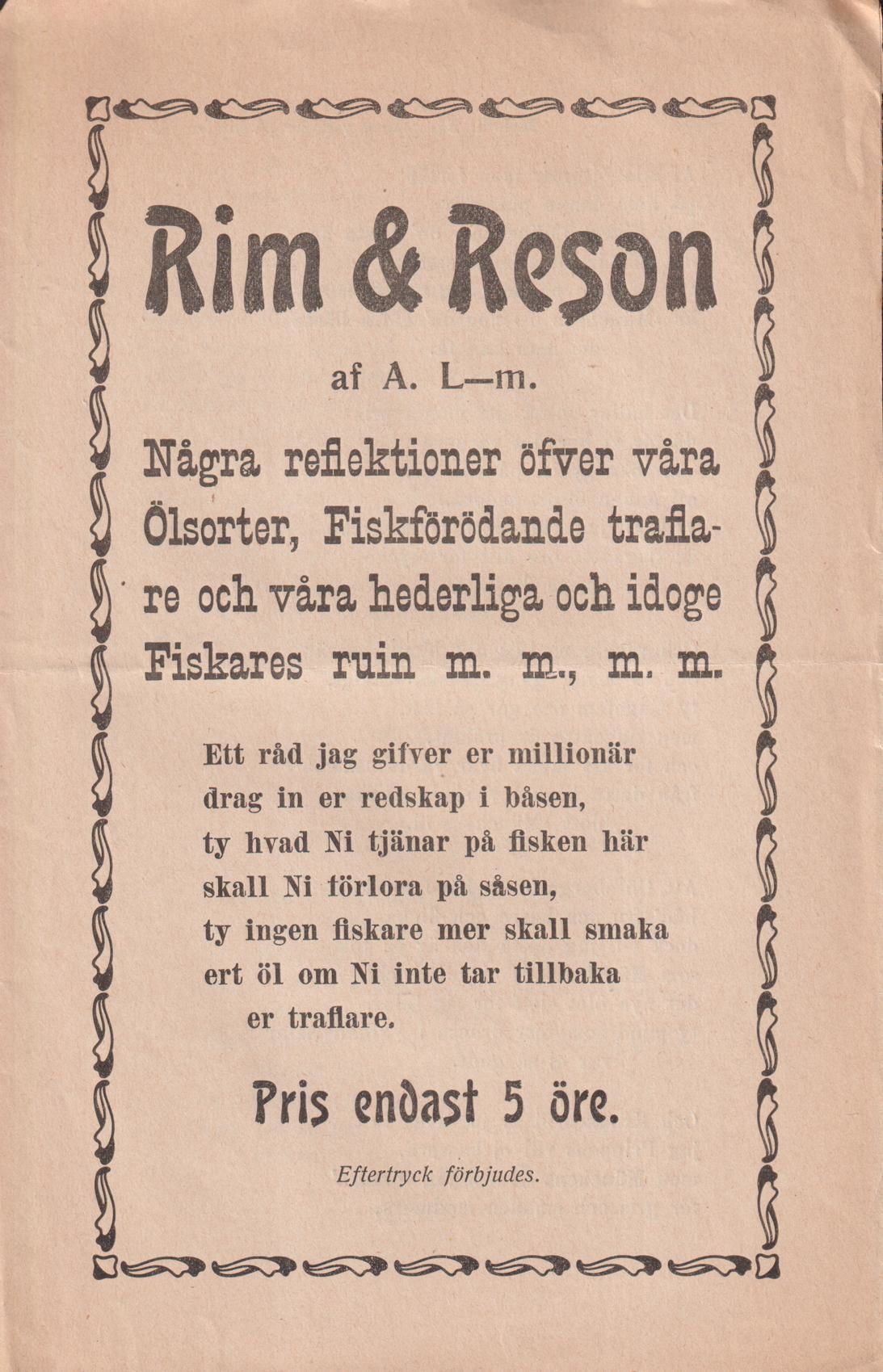 Rim & Reson

af A. L—m.

Några reflektioner öfver våra Ölsorter, Fiskförödande traflare och våra hederliga och idoge Fiskares ruin m. m., m. m.

Ett råd jag gifver er millionär
drag in er redskap i båsen,
ty hvad Ni tjänar på fisken här
skall Ni förlora på såsen,
ty ingen fiskare mer skall smaka
ert öl om Ni inte tar tillbaka
er traflare.

Pris endast 5 öre.

Eftertryck förbjudes.